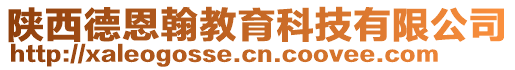 陕西德恩翰教育科技有限公司
http://xaleogosse.cn.coovee.com